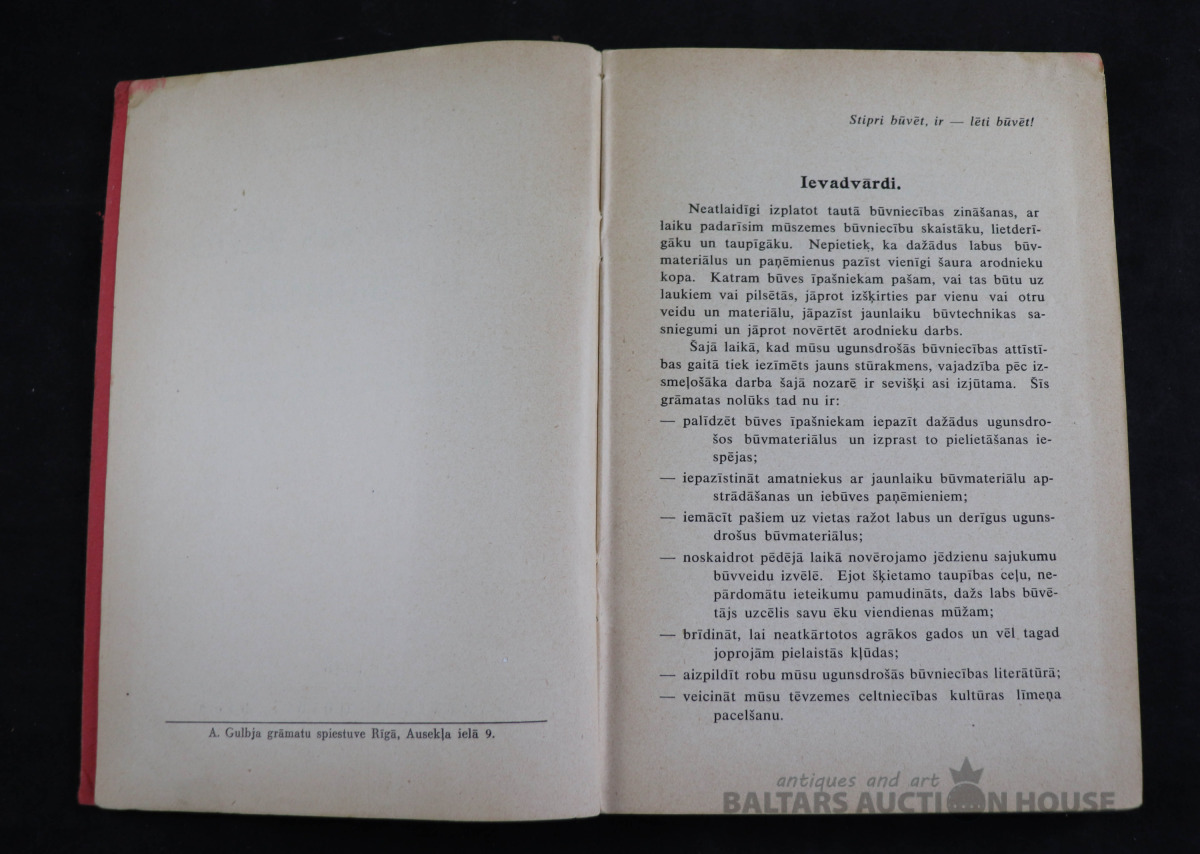 A. Gulbja grāmatu spiestuve Rīgā, Ausekļa ielā 9.

Stipri būvēt, ir — lēti būvēt!

Ievadvārdi.

Neatlaidīgi izplatot tautā būvniecības zināšanas, ar laiku padarīsim mūszemes būvniecību skaistāku, lietderīgāku un taupīgāku. Nepietiek, ka dažādus labus būvmateriālus un paņēmienus pazīst vienīgi šaura arodnieku kopa. Katram būves īpašniekam pašam, vai tas būtu uz laukiem vai pilsētās, jāprot izšķirties par vienu vai otru veidu un materiālu, jāpazīst jaunlaiku būvtechnikas sasniegumi un jāprot novērtēt arodnieku darbs.

Šajā laikā, kad mūsu ugunsdrošās būvniecības attīstības gaitā tiek iezīmēts jauns stūrakmens, vajadzība pēc izsmeļošāka darba šajā nozarē ir sevišķi asi izjūtama. Šīs grāmatas nolūks tad nu ir:

— palīdzēt būves īpašniekam iepazīt dažādus ugunsdrošos būvmateriālus un izprast to pielietāšanas iespējas;

— iepazīstināt amatniekus ar jaunlaiku būvmateriālu apstrādāšanas un iebūves paņēmieniem;

— iemācīt pašiem uz vietas ražot labus un derīgus ugunsdrošus būvmateriālus;

— noskaidrot pēdējā laikā novērojamo jēdzienu sajukumu būvveidu izvēlē. Ejot šķietamo taupības ceļu, nepārdomātu ieteikumu pamudināts, dažs labs būvētājs uzcēlis savu ēku viendienas mūžam;

— brīdināt, lai neatkārtotos agrākos gados un vēl tagad joprojām pielaistās kļūdas;

— aizpildīt robu mūsu ugunsdrošās būvniecības literātūrā;

— veicināt mūsu tēvzemes celtniecības kultūras līmeņa pacelšanu.

antiques and art
BALTARS AUCTION HOUSE